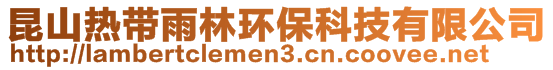 昆山热带雨林环保科技有限公司
http://lambertclemen3.cn.coovee.net